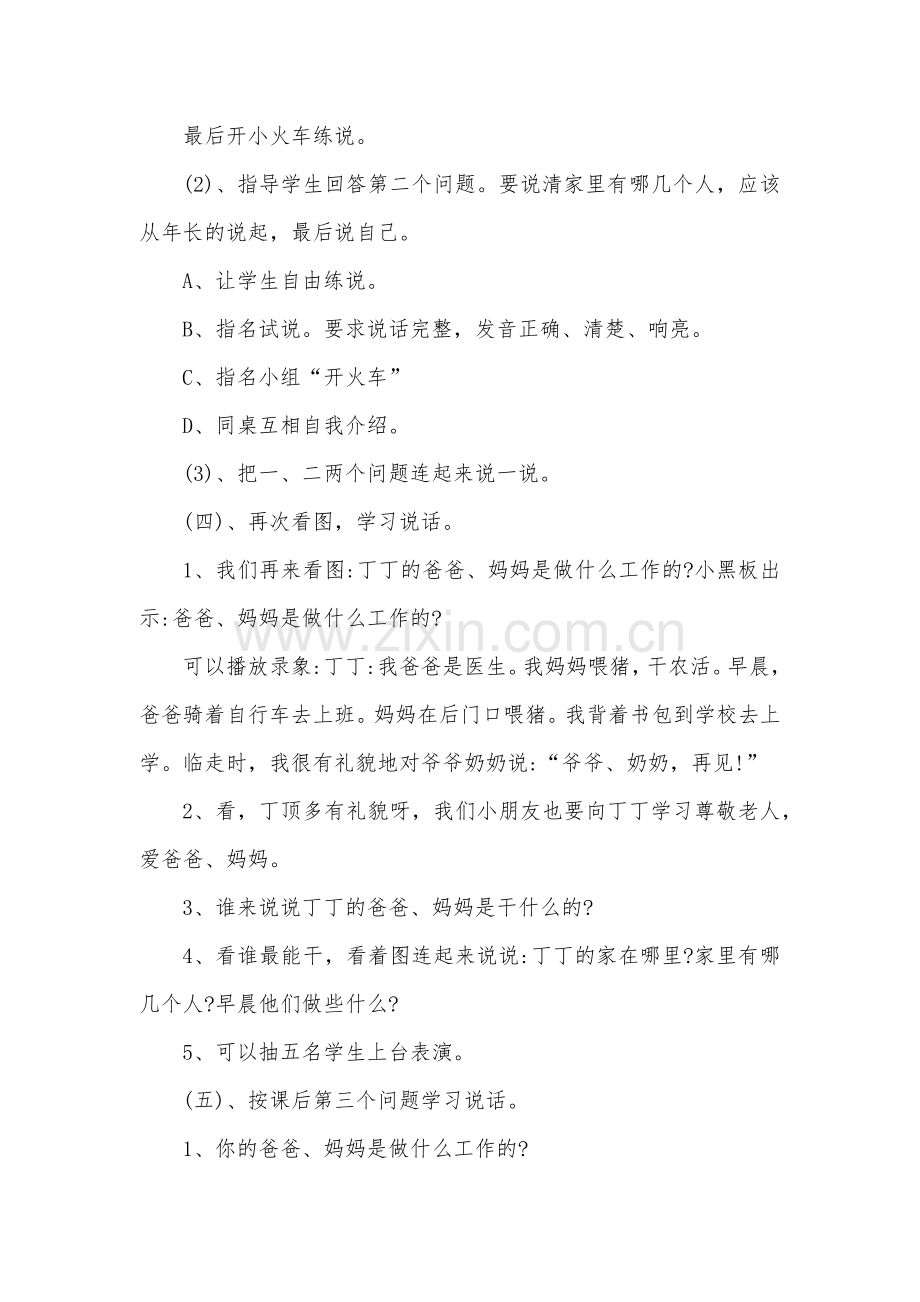 最后开小火车练说。

(2)、指导学生回答第二个问题。要说清家里有哪几个人，应该从年长的说起，最后说自己。

A、让学生自由练说。

B、指名试说。要求说话完整，发音正确、清楚、响亮。

C、指名小组“开火车”

D、同桌互相自我介绍。

(3)、把一、二两个问题连起来说一说。

(四)、再次看图，学习说话。

1、我们再来看图:丁丁的爸爸、妈妈是做什么工作的?小黑板出示:爸爸、妈妈是做什么工作的?

可以播放录象:丁丁:我爸爸是医生。我妈妈喂猪，干农活。早晨，爸爸骑着自行车去上班。妈妈在后门口喂猪。我背着书包到学校去上学。临走时，我很有礼貌地对爷爷奶奶说:“爷爷、奶奶，再见!”

2、看，丁顶多有礼貌呀，我们小朋友也要向丁丁学习尊敬老人，爱爸爸、妈妈。

3、谁来说说丁丁的爸爸、妈妈是干什么的?

4、看谁最能干，看着图连起来说说:丁丁的家在哪里?家里有哪几个人?早晨他们做些什么?

5、可以抽五名学生上台表演。

(五)、按课后第三个问题学习说话。

1、你的爸爸、妈妈是做什么工作的?

www.zixin.com.cn